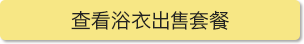 查看浴衣出售套餐